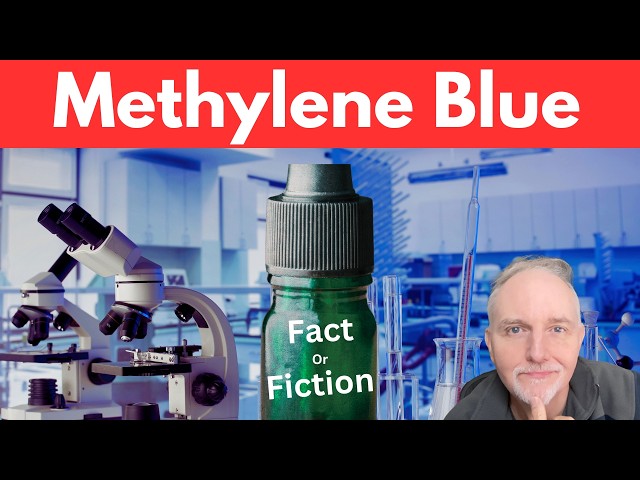 Methylene Blue

Fact
Or
Fiction